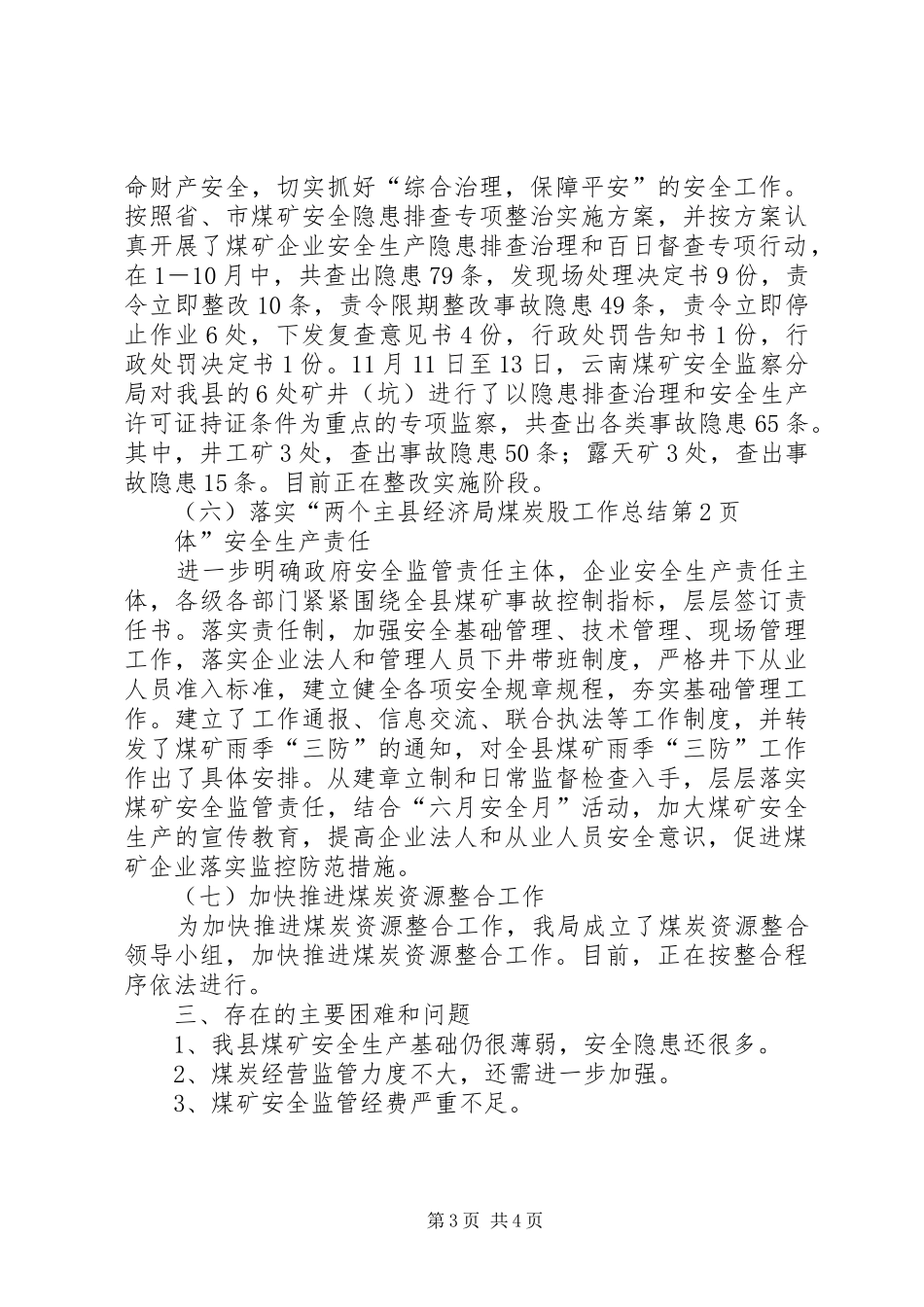 命财产安全，切实抓好“综合治理，保障平安”的安全工作。按照省、市煤矿安全隐患排查专项整治实施方案，并按方案认真开展了煤矿企业安全生产隐患排查治理和百日督查专项行动，在1—10月中，共查出隐患79条，发现场处理决定书9份，责令立即整改10条，责令限期整改事故隐患49条，责令立即停止作业6处，下发复查意见书4份，行政处罚告知书1份，行政处罚决定书1份。11月11日至13日，云南煤矿安全监察分局对我县的6处矿井（坑）进行了以隐患排查治理和安全生产许可证持证条件为重点的专项监察，共查出各类事故隐患65条。其中，井工矿3处，查出事故隐患50条；露天矿3处，查出事故隐患15条。目前正在整改实施阶段。

（六）落实“两个主县经济局煤炭股工作总结第2页

体”安全生产责任

进一步明确政府安全监管责任主体，企业安全生产责任主体，各级各部门紧紧围绕全县煤矿事故控制指标，层层签订责任书。落实责任制，加强安全基础管理、技术管理、现场管理工作，落实企业法人和管理人员下井带班制度，严格井下从业人员准入标准，建立健全各项安全规章规程，夯实基础管理工作。建立了工作通报、信息交流、联合执法等工作制度，并转发了煤矿雨季“三防”的通知，对全县煤矿雨季“三防”工作作出了具体安排。从建章立制和日常监督检查入手，层层落实煤矿安全监管责任，结合“六月安全月”活动，加大煤矿安全生产的宣传教育，提高企业法人和从业人员安全意识，促进煤矿企业落实监控防范措施。

（七）加快推进煤炭资源整合工作

为加快推进煤炭资源整合工作，我局成立了煤炭资源整合领导小组，加快推进煤炭资源整合工作。目前，正在按整合程序依法进行。

三、存在的主要困难和问题

1、我县煤矿安全生产基础仍很薄弱，安全隐患还很多。

2、煤炭经营监管力度不大，还需进一步加强。

3、煤矿安全监管经费严重不足。

第3页 共4页